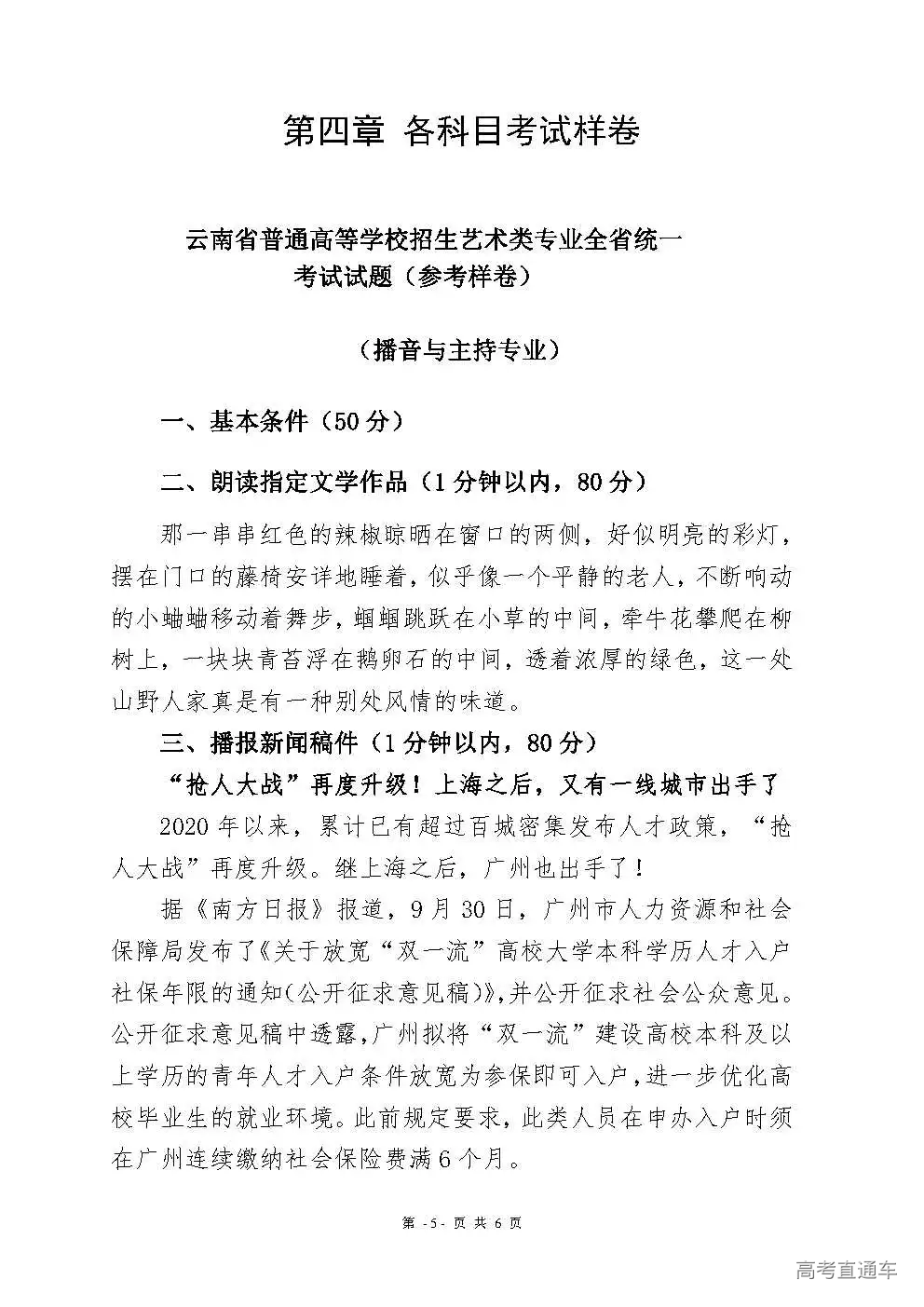 第四章 各科目考试样卷

云南省普通高等学校招生艺术类专业全省统一考试试题（参考样卷）

（播音与主持专业）

一、基本条件（50分）

二、朗读指定文学作品（1分钟以内，80分）

那一串串红色的辣椒晾晒在窗口的两侧，好似明亮的彩灯，摆在门口的藤椅安详地睡着，似乎像一个平静的老人，不断响动的小蛐蛐移动着舞步，蝈蝈跳跃在小草的中间，牵牛花攀爬在柳树上，一块块青苔浮在鹅卵石的中间，透着浓厚的绿色，这一处山野人家真是有一种别处风情的味道。

三、播报新闻稿件（1分钟以内，80分）

“抢人大战”再度升级！上海之后，又有一线城市出手了

2020年以来，累计已有超过百城密集发布人才政策，“抢人大战”再度升级。继上海之后，广州也出手了！

据《南方日报》报道，9月30日，广州市人力资源和社会保障局发布了《关于放宽“双一流”高校大学本科学历人才入户社保年限的通知(公开征求意见稿)》,并公开征求社会公众意见。公开征求意见稿中透露，广州拟将“双一流”建设高校本科及以上学历的青年人才入户条件放宽为参保即可入户，进一步优化高校毕业生的就业环境。此前规定要求，此类人员在申办入户时须在广州连续缴纳社会保险费满6个月。

第 -5- 页 共 6 页

高考直通车